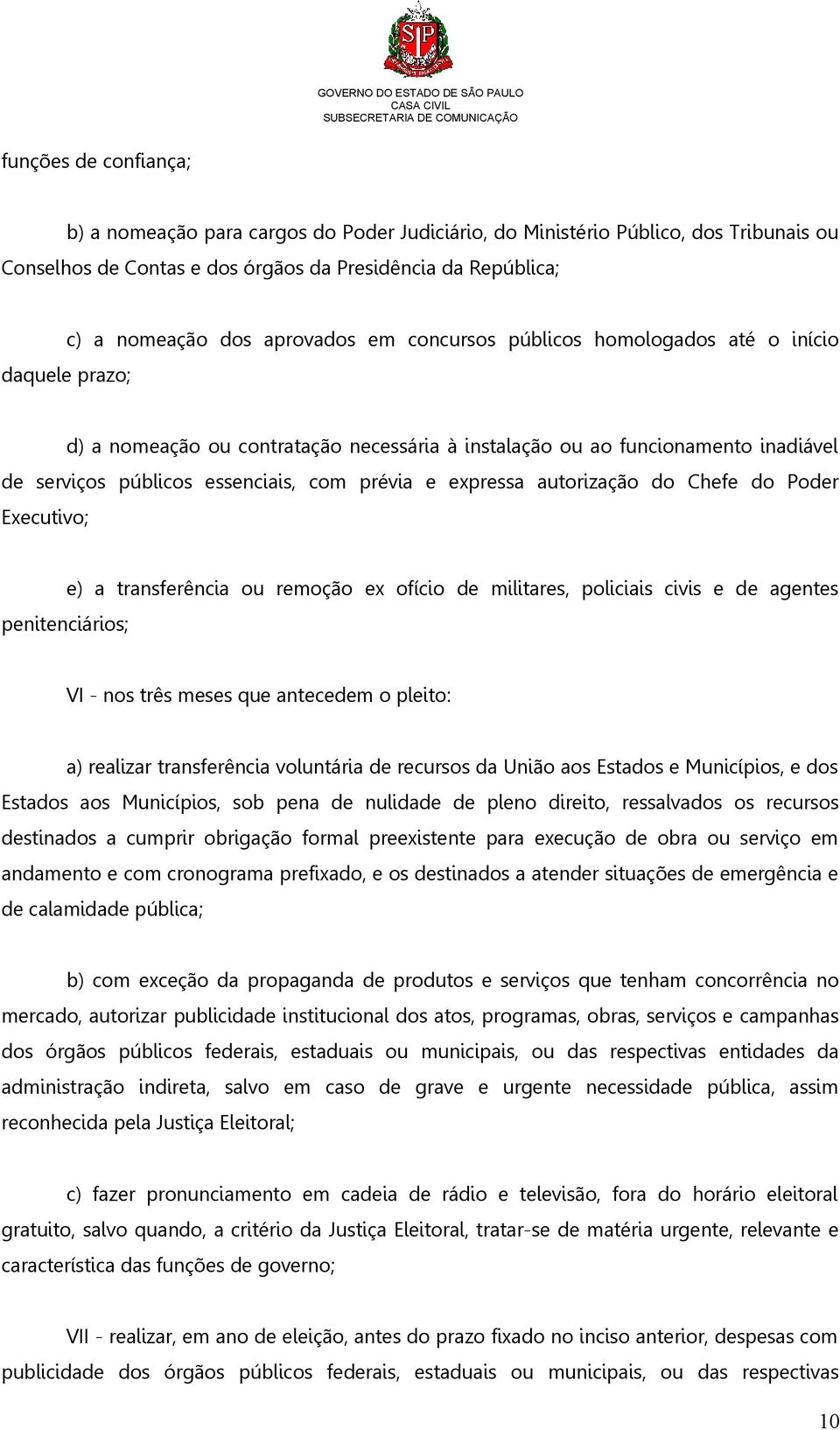 SP

GOVERNO DO ESTADO DE SÃO PAULO
CASA CIVIL
SUBSECRETARIA DE COMUNICAÇÃO

funções de confiança;

b) a nomeação para cargos do Poder Judiciário, do Ministério Público, dos Tribunais ou Conselhos de Contas e dos órgãos da Presidência da República;

c) a nomeação dos aprovados em concursos públicos homologados até o início daquele prazo;

d) a nomeação ou contratação necessária à instalação ou ao funcionamento inadiável de serviços públicos essenciais, com prévia e expressa autorização do Chefe do Poder Executivo;

e) a transferência ou remoção ex ofício de militares, policiais civis e de agentes penitenciários;

VI - nos três meses que antecedem o pleito:

a) realizar transferência voluntária de recursos da União aos Estados e Municípios, e dos Estados aos Municípios, sob pena de nulidade de pleno direito, ressalvados os recursos destinados a cumprir obrigação formal preexistente para execução de obra ou serviço em andamento e com cronograma prefixado, e os destinados a atender situações de emergência e de calamidade pública;

b) com exceção da propaganda de produtos e serviços que tenham concorrência no mercado, autorizar publicidade institucional dos atos, programas, obras, serviços e campanhas dos órgãos públicos federais, estaduais ou municipais, ou das respectivas entidades da administração indireta, salvo em caso de grave e urgente necessidade pública, assim reconhecida pela Justiça Eleitoral;

c) fazer pronunciamento em cadeia de rádio e televisão, fora do horário eleitoral gratuito, salvo quando, a critério da Justiça Eleitoral, tratar-se de matéria urgente, relevante e característica das funções de governo;

VII - realizar, em ano de eleição, antes do prazo fixado no inciso anterior, despesas com publicidade dos órgãos públicos federais, estaduais ou municipais, ou das respectivas

10